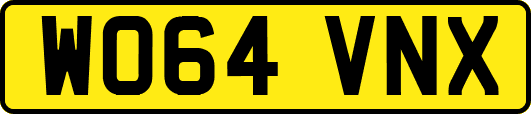 WO64 VNX